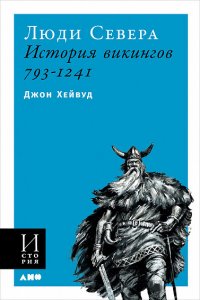 Люди Севера
История викингов
793-1241

Джон Хейвуд

И
СТО
РИЯ

АНФ